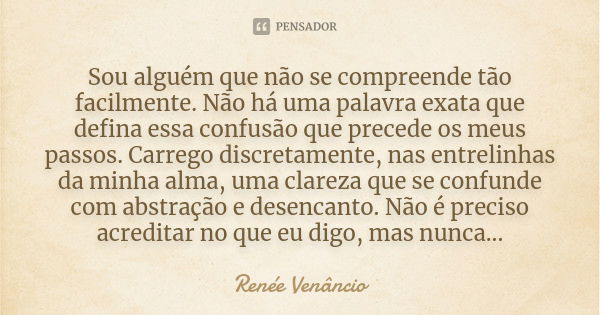 PENSADOR

Sou alguém que não se compreende tão facilmente. Não há uma palavra exata que defina essa confusão que precede os meus passos. Carrego discretamente, nas entrelinhas da minha alma, uma clareza que se confunde com abstração e desencanto. Não é preciso acreditar no que eu digo, mas nunca...

Renée Venâncio